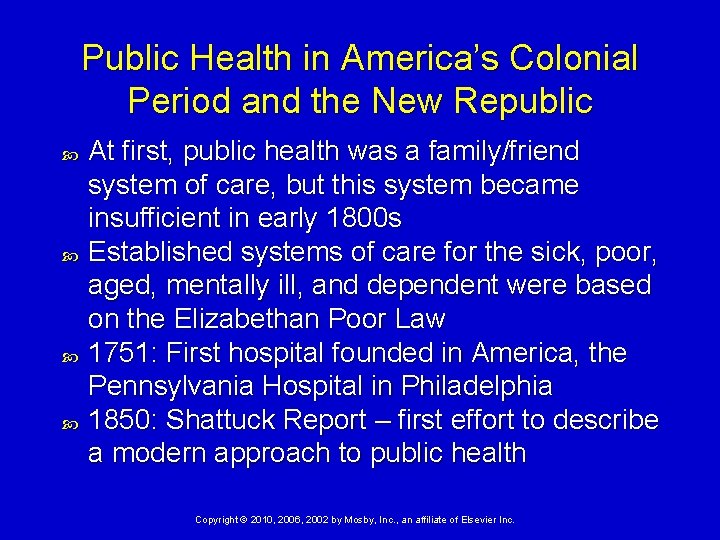 Public Health in America's Colonial Period and the New Republic

At first, public health was a family/friend system of care, but this system became insufficient in early 1800s

Established systems of care for the sick, poor, aged, mentally ill, and dependent were based on the Elizabethan Poor Law

1751: First hospital founded in America, the Pennsylvania Hospital in Philadelphia

1850: Shattuck Report – first effort to describe a modern approach to public health

Copyright © 2010, 2006, 2002 by Mosby, Inc., an affiliate of Elsevier Inc.